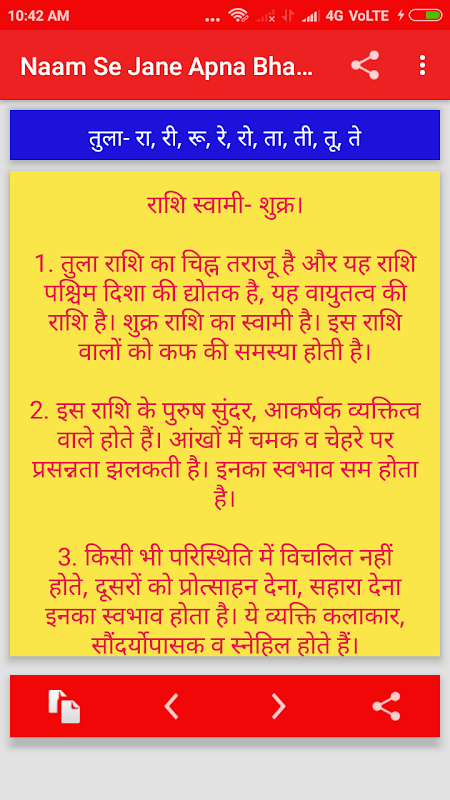 10:42 AM 4G VoLTE

Naam Se Jane Apna Bha...

तुला- रा, री, रू, रे, रो, ता, ती, तू, ते

राशि स्वामी- शुक्र।

1. तुला राशि का चिह्न तराजू है और यह राशि पश्चिम दिशा की द्योतक है, यह वायुतत्व की राशि है। शुक्र राशि का स्वामी है। इस राशि वालों को कफ की समस्या होती है।

2. इस राशि के पुरुष सुंदर, आकर्षक व्यक्तित्व वाले होते हैं। आंखों में चमक व चेहरे पर प्रसन्नता झलकती है। इनका स्वभाव सम होता है।

3. किसी भी परिस्थिति में विचलित नहीं होते, दूसरों को प्रोत्साहन देना, सहारा देना इनका स्वभाव होता है। ये व्यक्ति कलाकार, सौंदर्योपासक व स्नेहिल होते हैं।